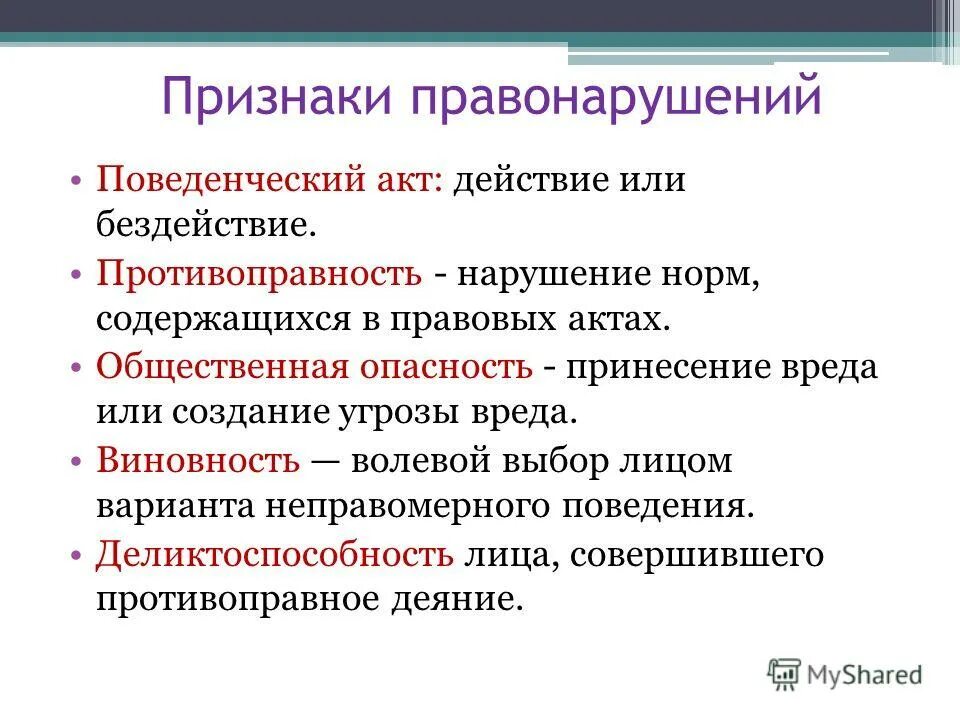 Признаки правонарушений

• Поведенческий акт: действие или бездействие.

• Противоправность - нарушение норм, содержащихся в правовых актах.

• Общественная опасность - принесение вреда или создание угрозы вреда.

• Виновность — волевой выбор лицом варианта неправомерного поведения.

• Деликтоспособность лица, совершившего противоправное деяние.

MyShared